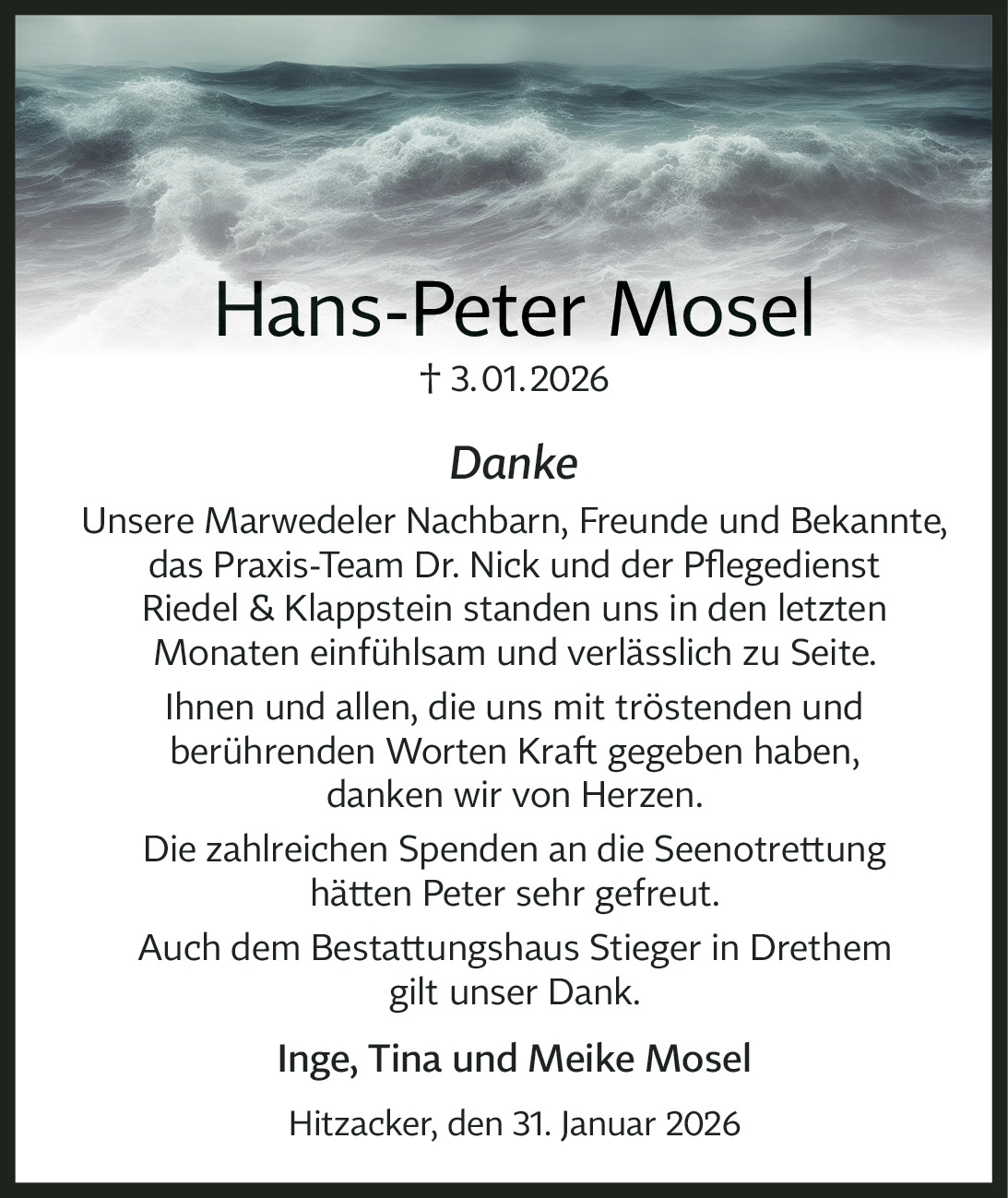 Hans-Peter Mosel

† 3.01.2026

Danke

Unsere Marwedeler Nachbarn, Freunde und Bekannte, das Praxis-Team Dr. Nick und der Pflegedienst Riedel & Klappstein standen uns in den letzten Monaten einfühlsam und verlässlich zu Seite.

Ihnen und allen, die uns mit tröstenden und berührenden Worten Kraft gegeben haben, danken wir von Herzen.

Die zahlreichen Spenden an die Seenotrettung hätten Peter sehr gefreut.

Auch dem Bestattungshaus Stieger in Drethem gilt unser Dank.

Inge, Tina und Meike Mosel

Hitzacker, den 31. Januar 2026